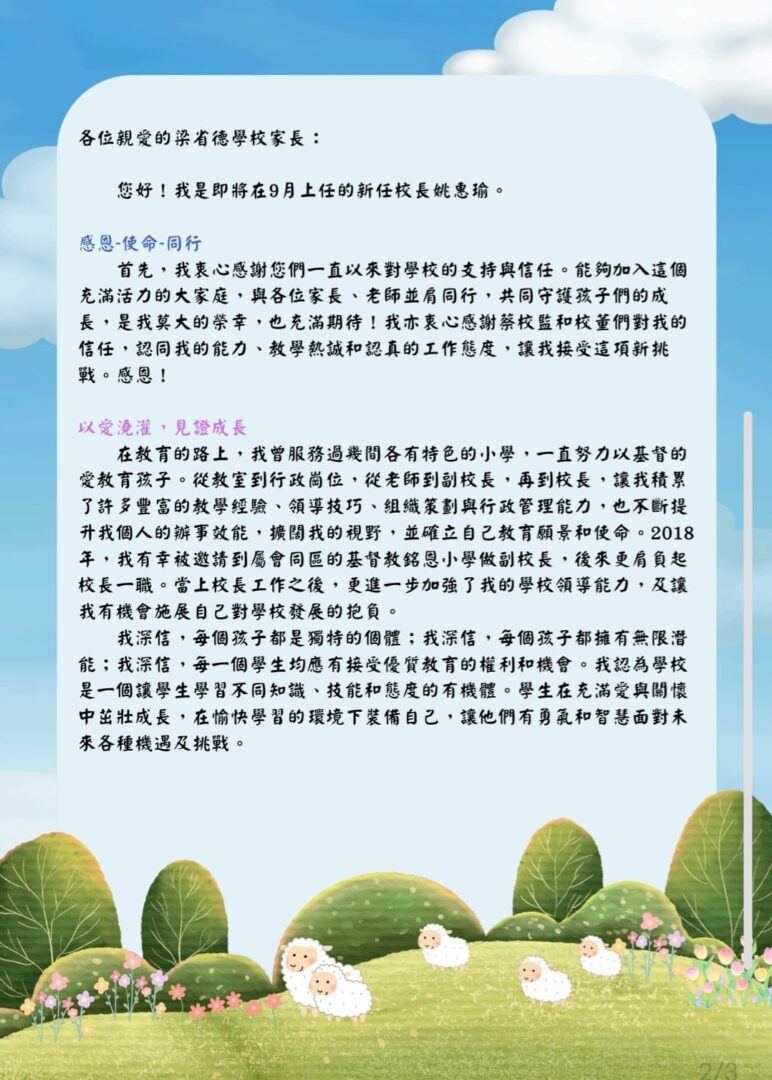 各位親愛的梁省德學校家長：

您好！我是即將在9月上任的新任校長姚惠瑜。

感恩-使命-同行

首先，我衷心感謝您們一直以來對學校的支持與信任。能夠加入這個充滿活力的大家庭，與各位家長、老師並肩同行，共同守護孩子們的成長，是我莫大的榮幸，也充滿期待！我亦衷心感謝蔡校監和校董們對我的信任，認同我的能力、教學熱誠和認真的工作態度，讓我接受這項新挑戰。感恩！

以愛澆灌，見證成長

在教育的路上，我曾服務過幾間各有特色的小學，一直努力以基督的愛教育孩子。從教室到行政崗位，從老師到副校長，再到校長，讓我積累了許多豐富的教學經驗、領導技巧、組織策劃與行政管理能力，也不斷提升我個人的辦事效能，擴闊我的視野，並確立自己教育願景和使命。2018年，我有幸被邀請到屬會同區的基督教銘恩小學做副校長，後來更肩負起校長一職。當上校長工作之後，更進一步加強了我的學校領導能力，及讓我有機會施展自己對學校發展的抱負。

我深信，每個孩子都是獨特的個體；我深信，每個孩子都擁有無限潛能；我深信，每一個學生均應有接受優質教育的權利和機會。我認為學校是一個讓學生學習不同知識、技能和態度的有機體。學生在充滿愛與關懷中茁壯成長，在愉快學習的環境下裝備自己，讓他們有勇氣和智慧面對未來各種機遇及挑戰。

2/3